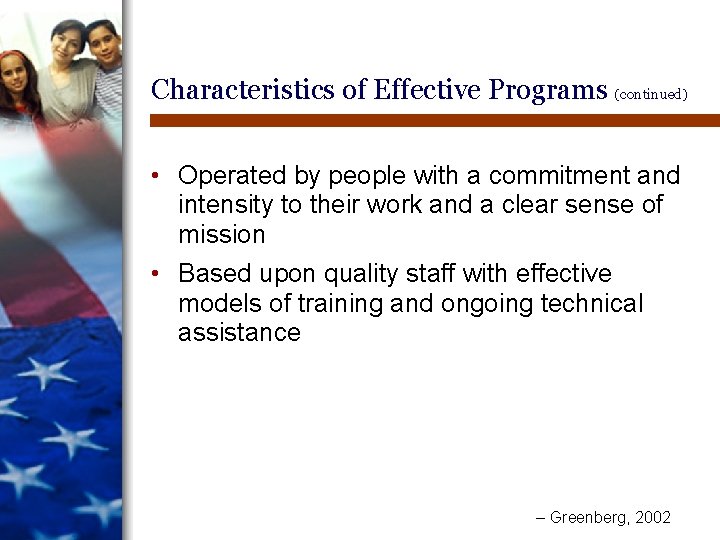 Characteristics of Effective Programs (continued)

• Operated by people with a commitment and intensity to their work and a clear sense of mission
• Based upon quality staff with effective models of training and ongoing technical assistance

– Greenberg, 2002